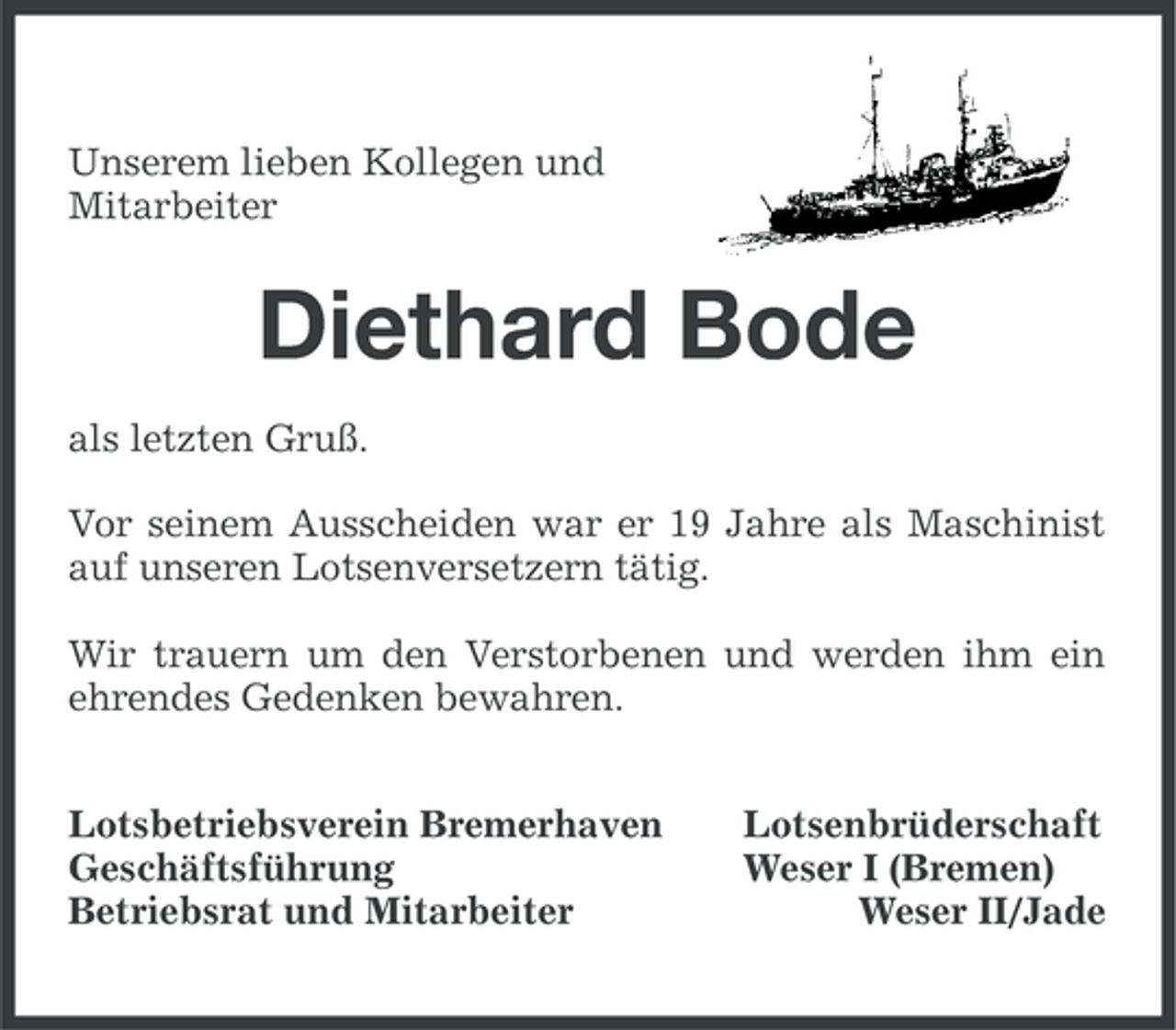 Unserem lieben Kollegen und Mitarbeiter

Diethard Bode

als letzten Gruß.

Vor seinem Ausscheiden war er 19 Jahre als Maschinist auf unseren Lotsenversetzern tätig.

Wir trauern um den Verstorbenen und werden ihm ein ehrendes Gedenken bewahren.

Lotsbetriebsverein Bremerhaven
Geschäftsführung
Betriebsrat und Mitarbeiter

Lotsenbrüderschaft
Weser I (Bremen)
Weser II/Jade